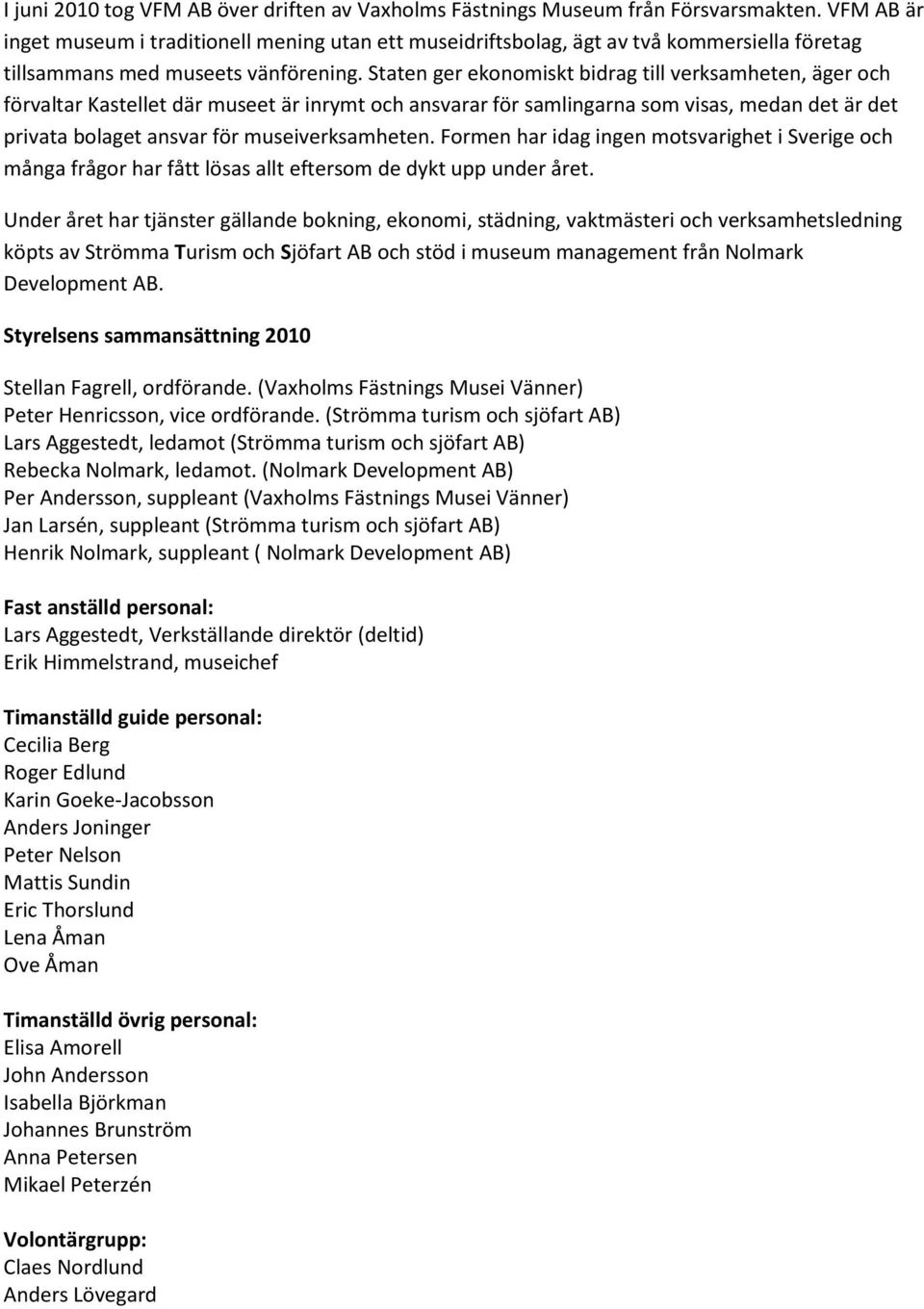 I juni 2010 tog VFM AB över driften av Vaxholms Fästnings Museum från Försvarsmakten. VFM AB är inget museum i traditionell mening utan ett museidriftsbolag, ägt av två kommersiella företag tillsammans med museets vänförening. Staten ger ekonomiskt bidrag till verksamheten, äger och förvaltar Kastellet där museet är inrymt och ansvarar för samlingarna som visas, medan det är det privata bolaget ansvar för museiverksamheten. Formen har idag ingen motsvarighet i Sverige och många frågor har fått lösas allt eftersom de dykt upp under året.

Under året har tjänster gällande bokning, ekonomi, städning, vaktmästeri och verksamhetsledning köpts av Strömma Turism och Sjöfart AB och stöd i museum management från Nolmark Development AB.

Styrelsens sammansättning 2010

Stellan Fagrell, ordförande. (Vaxholms Fästnings Musei Vänner)
Peter Henricsson, vice ordförande. (Strömma turism och sjöfart AB)
Lars Aggestedt, ledamot (Strömma turism och sjöfart AB)
Rebecka Nolmark, ledamot. (Nolmark Development AB)
Per Andersson, suppleant (Vaxholms Fästnings Musei Vänner)
Jan Larsén, suppleant (Strömma turism och sjöfart AB)
Henrik Nolmark, suppleant ( Nolmark Development AB)

Fast anställd personal:
Lars Aggestedt, Verkställande direktör (deltid)
Erik Himmelstrand, museichef

Timanställd guide personal:
Cecilia Berg
Roger Edlund
Karin Goeke-Jacobsson
Anders Joninger
Peter Nelson
Mattis Sundin
Eric Thorslund
Lena Åman
Ove Åman

Timanställd övrig personal:
Elisa Amorell
John Andersson
Isabella Björkman
Johannes Brunström
Anna Petersen
Mikael Peterzén

Volontärgrupp:
Claes Nordlund
Anders Lövegard